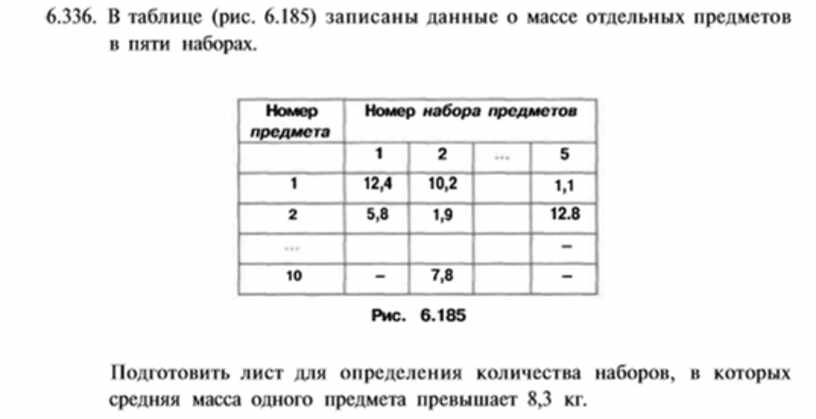 6.336. В таблице (рис. 6.185) записаны данные о массе отдельных предметов в пяти наборах.

| Номер предмета | Номер набора предметов | | | |
|---|---|---|---|---|
| | 1 | 2 | ... | 5 |
| 1 | 12,4 | 10,2 | | 1,1 |
| 2 | 5,8 | 1,9 | | 12.8 |
| ... | | | | – |
| 10 | – | 7,8 | | – |

Рис. 6.185

Подготовить лист для определения количества наборов, в которых средняя масса одного предмета превышает 8,3 кг.